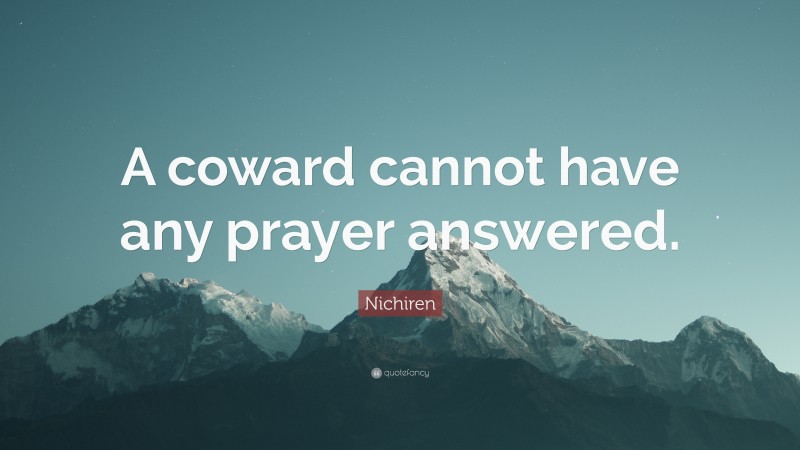 A coward cannot have any prayer answered.

Nichiren

quotefancy